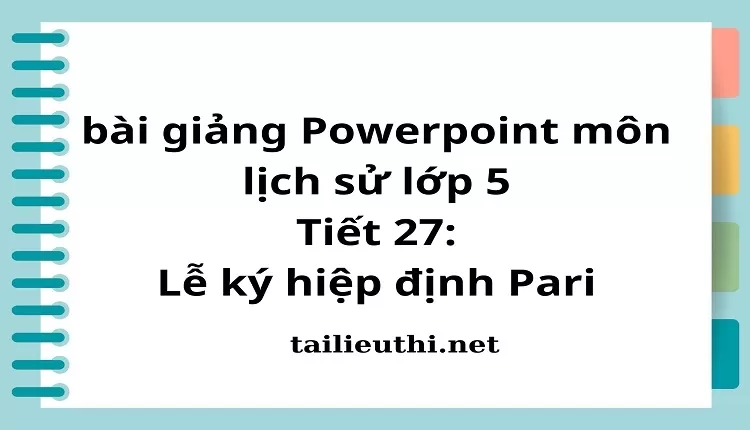 bài giảng Powerpoint môn lịch sử lớp 5
Tiết 27:
Lễ ký hiệp định Pari

tailieuthi.net